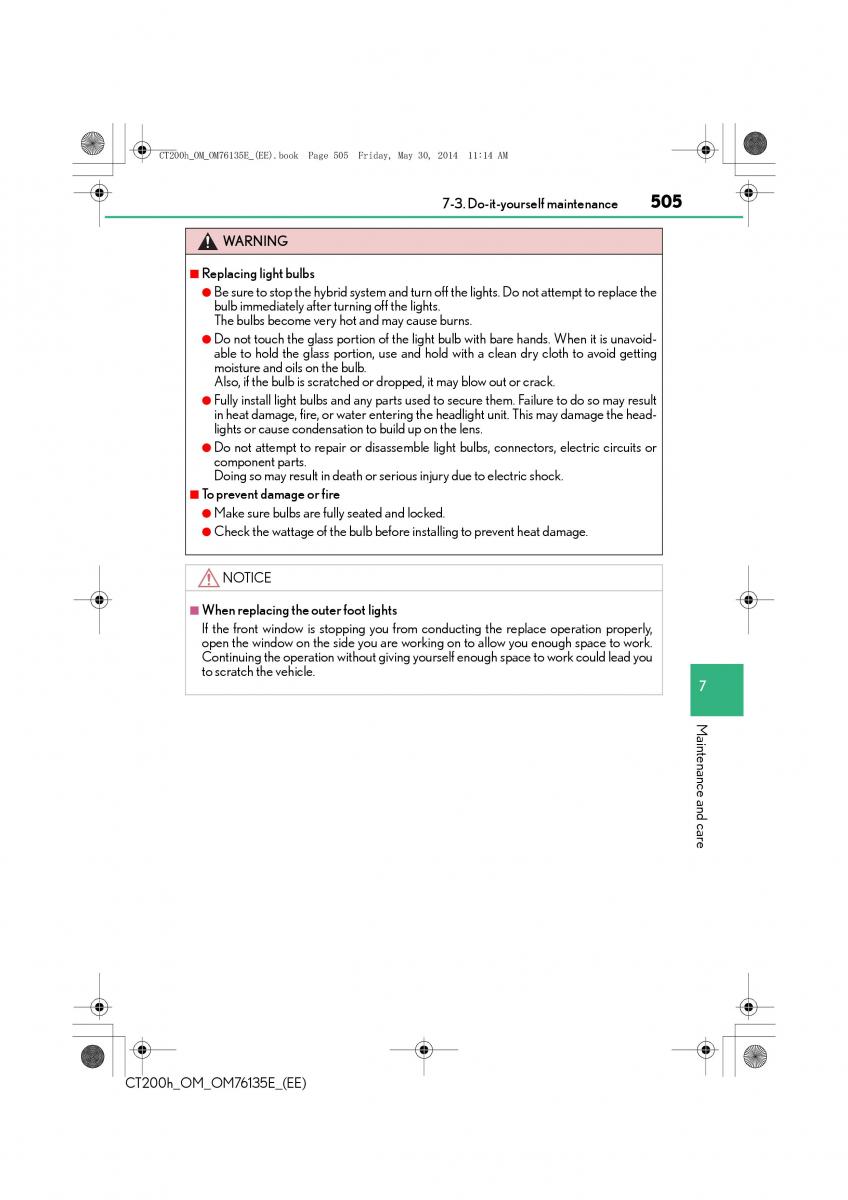 CT200h_OM_OM76135E_(EE).book Page 505 Friday, May 30, 2014 11:14 AM

7-3. Do-it-yourself maintenance 505

WARNING

■ Replacing light bulbs

● Be sure to stop the hybrid system and turn off the lights. Do not attempt to replace the bulb immediately after turning off the lights.
The bulbs become very hot and may cause burns.

● Do not touch the glass portion of the light bulb with bare hands. When it is unavoidable to hold the glass portion, use and hold with a clean dry cloth to avoid getting moisture and oils on the bulb.
Also, if the bulb is scratched or dropped, it may blow out or crack.

● Fully install light bulbs and any parts used to secure them. Failure to do so may result in heat damage, fire, or water entering the headlight unit. This may damage the headlights or cause condensation to build up on the lens.

● Do not attempt to repair or disassemble light bulbs, connectors, electric circuits or component parts.
Doing so may result in death or serious injury due to electric shock.

■ To prevent damage or fire

● Make sure bulbs are fully seated and locked.

● Check the wattage of the bulb before installing to prevent heat damage.

NOTICE

■ When replacing the outer foot lights

If the front window is stopping you from conducting the replace operation properly, open the window on the side you are working on to allow you enough space to work. Continuing the operation without giving yourself enough space to work could lead you to scratch the vehicle.

7

Maintenance and care

CT200h_OM_OM76135E_(EE)